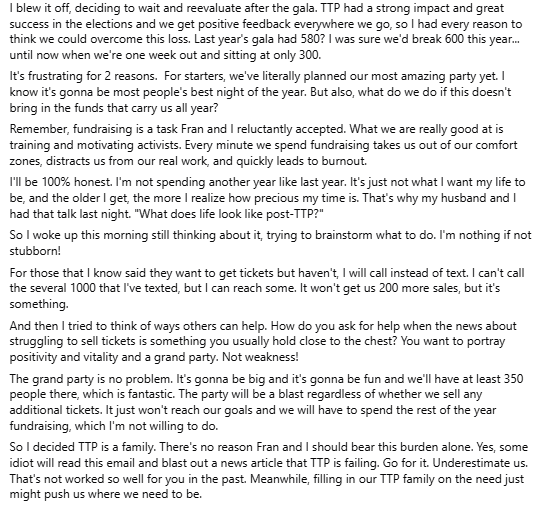 I blew it off, deciding to wait and reevaluate after the gala. TTP had a strong impact and great success in the elections and we get positive feedback everywhere we go, so I had every reason to think we could overcome this loss. Last year's gala had 580? I was sure we'd break 600 this year... until now when we're one week out and sitting at only 300.

It's frustrating for 2 reasons. For starters, we've literally planned our most amazing party yet. I know it's gonna be most people's best night of the year. But also, what do we do if this doesn't bring in the funds that carry us all year?

Remember, fundraising is a task Fran and I reluctantly accepted. What we are really good at is training and motivating activists. Every minute we spend fundraising takes us out of our comfort zones, distracts us from our real work, and quickly leads to burnout.

I'll be 100% honest. I'm not spending another year like last year. It's just not what I want my life to be, and the older I get, the more I realize how precious my time is. That's why my husband and I had that talk last night. "What does life look like post-TTP?"

So I woke up this morning still thinking about it, trying to brainstorm what to do. I'm nothing if not stubborn!

For those that I know said they want to get tickets but haven't, I will call instead of text. I can't call the several 1000 that I've texted, but I can reach some. It won't get us 200 more sales, but it's something.

And then I tried to think of ways others can help. How do you ask for help when the news about struggling to sell tickets is something you usually hold close to the chest? You want to portray positivity and vitality and a grand party. Not weakness!

The grand party is no problem. It's gonna be big and it's gonna be fun and we'll have at least 350 people there, which is fantastic. The party will be a blast regardless of whether we sell any additional tickets. It just won't reach our goals and we will have to spend the rest of the year fundraising, which I'm not willing to do.

So I decided TTP is a family. There's no reason Fran and I should bear this burden alone. Yes, some idiot will read this email and blast out a news article that TTP is failing. Go for it. Underestimate us. That's not worked so well for you in the past. Meanwhile, filling in our TTP family on the need just might push us where we need to be.